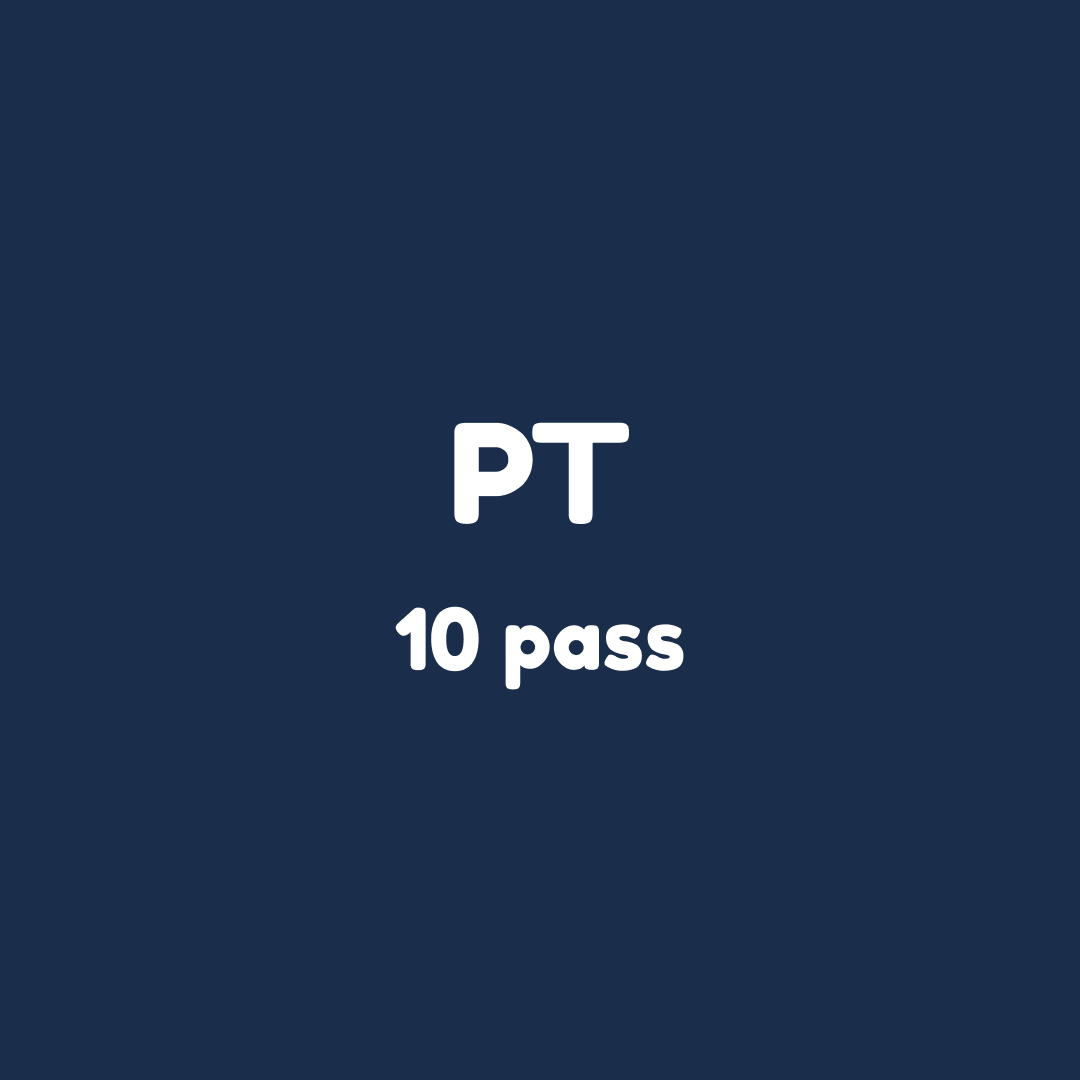 PT

10 pass